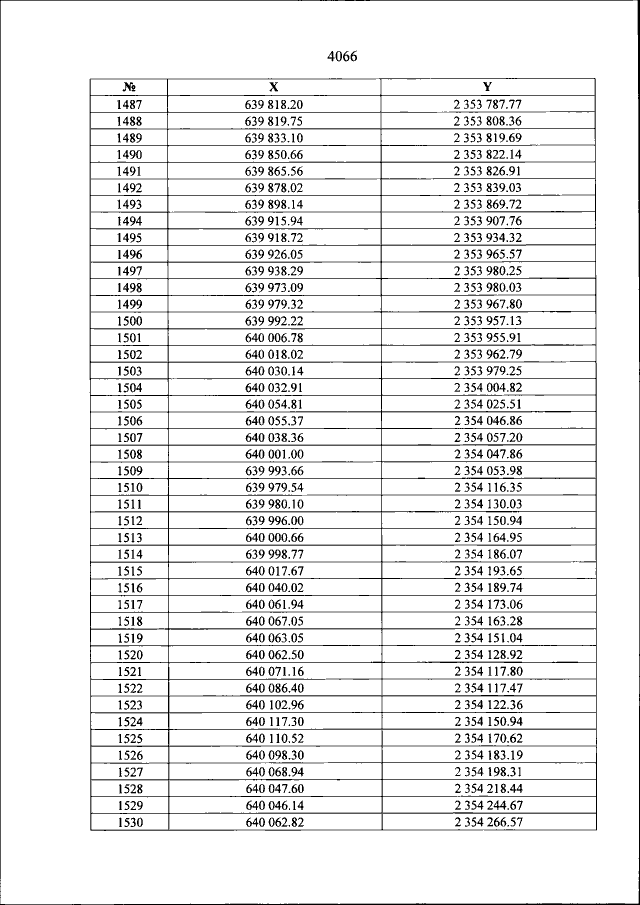 4066

| № | X | Y |
|---|---|---|
| 1487 | 639 818.20 | 2 353 787.77 |
| 1488 | 639 819.75 | 2 353 808.36 |
| 1489 | 639 833.10 | 2 353 819.69 |
| 1490 | 639 850.66 | 2 353 822.14 |
| 1491 | 639 865.56 | 2 353 826.91 |
| 1492 | 639 878.02 | 2 353 839.03 |
| 1493 | 639 898.14 | 2 353 869.72 |
| 1494 | 639 915.94 | 2 353 907.76 |
| 1495 | 639 918.72 | 2 353 934.32 |
| 1496 | 639 926.05 | 2 353 965.57 |
| 1497 | 639 938.29 | 2 353 980.25 |
| 1498 | 639 973.09 | 2 353 980.03 |
| 1499 | 639 979.32 | 2 353 967.80 |
| 1500 | 639 992.22 | 2 353 957.13 |
| 1501 | 640 006.78 | 2 353 955.91 |
| 1502 | 640 018.02 | 2 353 962.79 |
| 1503 | 640 030.14 | 2 353 979.25 |
| 1504 | 640 032.91 | 2 354 004.82 |
| 1505 | 640 054.81 | 2 354 025.51 |
| 1506 | 640 055.37 | 2 354 046.86 |
| 1507 | 640 038.36 | 2 354 057.20 |
| 1508 | 640 001.00 | 2 354 047.86 |
| 1509 | 639 993.66 | 2 354 053.98 |
| 1510 | 639 979.54 | 2 354 116.35 |
| 1511 | 639 980.10 | 2 354 130.03 |
| 1512 | 639 996.00 | 2 354 150.94 |
| 1513 | 640 000.66 | 2 354 164.95 |
| 1514 | 639 998.77 | 2 354 186.07 |
| 1515 | 640 017.67 | 2 354 193.65 |
| 1516 | 640 040.02 | 2 354 189.74 |
| 1517 | 640 061.94 | 2 354 173.06 |
| 1518 | 640 067.05 | 2 354 163.28 |
| 1519 | 640 063.05 | 2 354 151.04 |
| 1520 | 640 062.50 | 2 354 128.92 |
| 1521 | 640 071.16 | 2 354 117.80 |
| 1522 | 640 086.40 | 2 354 117.47 |
| 1523 | 640 102.96 | 2 354 122.36 |
| 1524 | 640 117.30 | 2 354 150.94 |
| 1525 | 640 110.52 | 2 354 170.62 |
| 1526 | 640 098.30 | 2 354 183.19 |
| 1527 | 640 068.94 | 2 354 198.31 |
| 1528 | 640 047.60 | 2 354 218.44 |
| 1529 | 640 046.14 | 2 354 244.67 |
| 1530 | 640 062.82 | 2 354 266.57 |